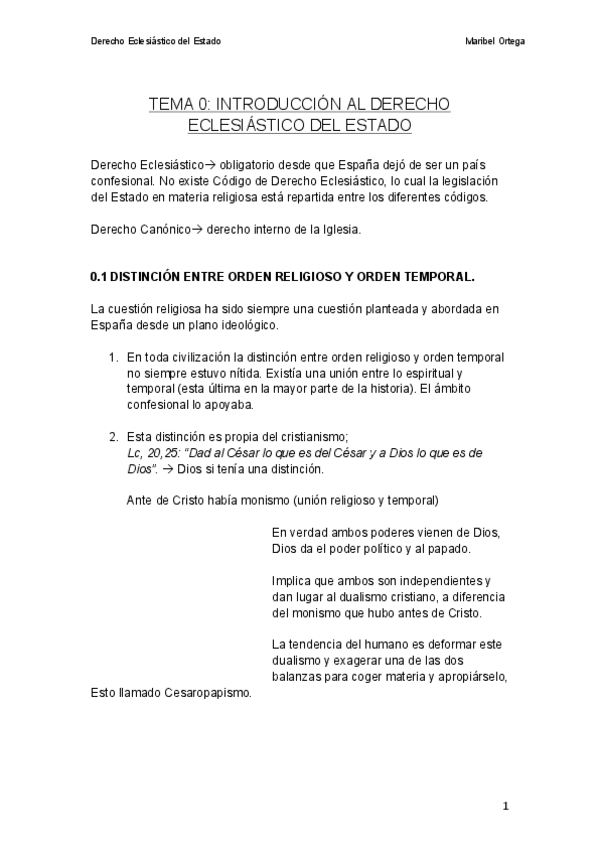 Derecho Eclesiástico del Estado

Maribel Ortega

TEMA 0: INTRODUCCIÓN AL DERECHO ECLESIÁSTICO DEL ESTADO

Derecho Eclesiástico→ obligatorio desde que España dejó de ser un país confesional. No existe Código de Derecho Eclesiástico, lo cual la legislación del Estado en materia religiosa está repartida entre los diferentes códigos.

Derecho Canónico→ derecho interno de la Iglesia.

0.1 DISTINCIÓN ENTRE ORDEN RELIGIOSO Y ORDEN TEMPORAL.

La cuestión religiosa ha sido siempre una cuestión planteada y abordada en España desde un plano ideológico.

1. En toda civilización la distinción entre orden religioso y orden temporal no siempre estuvo nítida. Existía una unión entre lo espiritual y temporal (esta última en la mayor parte de la historia). El ámbito confesional lo apoyaba.

2. Esta distinción es propia del cristianismo; Lc, 20,25: "Dad al César lo que es del César y a Dios lo que es de Dios". → Dios si tenía una distinción.

Ante de Cristo había monismo (unión religioso y temporal)

En verdad ambos poderes vienen de Dios, Dios da el poder político y al papado.

Implica que ambos son independientes y dan lugar al dualismo cristiano, a diferencia del monismo que hubo antes de Cristo.

La tendencia del humano es deformar este dualismo y exagerar una de las dos balanzas para coger materia y apropiárselo, Esto llamado Cesaropapismo.

1